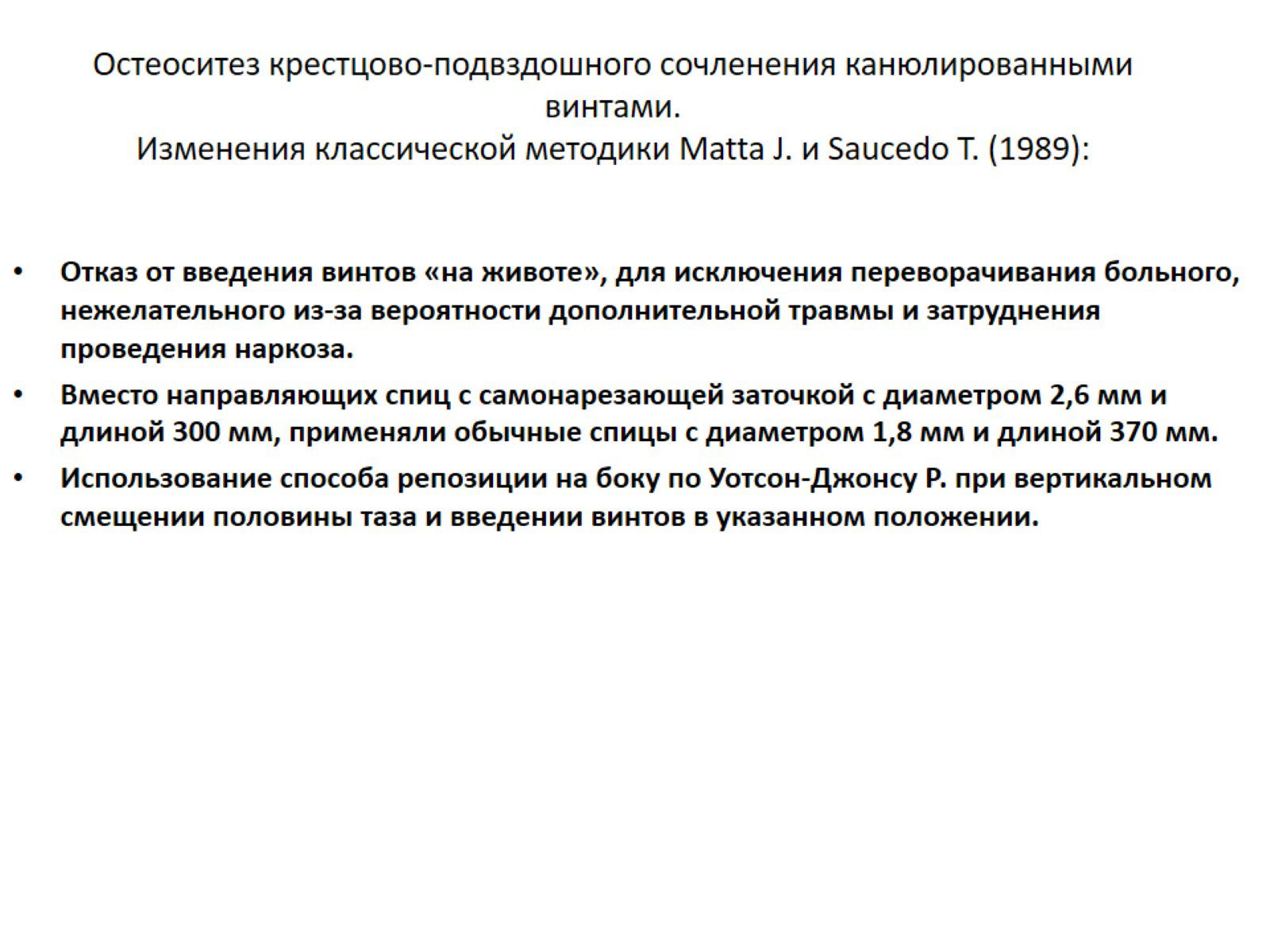 Остеоситез крестцово-подвздошного сочленения канюлированными винтами.
Изменения классической методики Matta J. и Saucedo T. (1989):

• Отказ от введения винтов «на животе», для исключения переворачивания больного, нежелательного из-за вероятности дополнительной травмы и затруднения проведения наркоза.
• Вместо направляющих спиц с самонарезающей заточкой с диаметром 2,6 мм и длиной 300 мм, применяли обычные спицы с диаметром 1,8 мм и длиной 370 мм.
• Использование способа репозиции на боку по Уотсон-Джонсу Р. при вертикальном смещении половины таза и введении винтов в указанном положении.